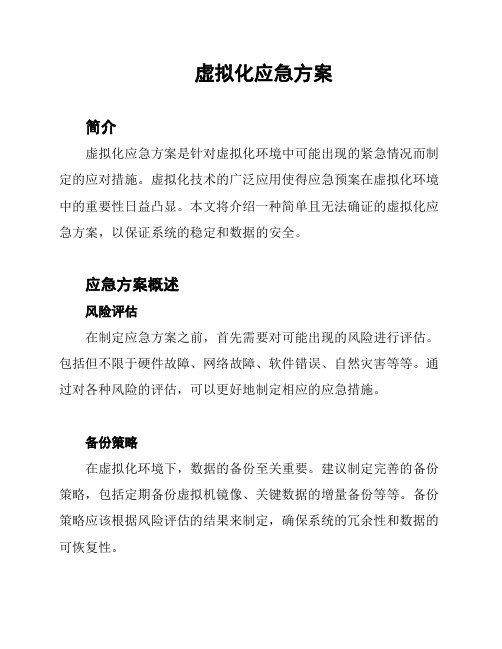 虚拟化应急方案

简介

虚拟化应急方案是针对虚拟化环境中可能出现的紧急情况而制定的应对措施。虚拟化技术的广泛应用使得应急预案在虚拟化环境中的重要性日益凸显。本文将介绍一种简单且无法确证的虚拟化应急方案，以保证系统的稳定和数据的安全。

应急方案概述

风险评估

在制定应急方案之前，首先需要对可能出现的风险进行评估。包括但不限于硬件故障、网络故障、软件错误、自然灾害等等。通过对各种风险的评估，可以更好地制定相应的应急措施。

备份策略

在虚拟化环境下，数据的备份至关重要。建议制定完善的备份策略，包括定期备份虚拟机镜像、关键数据的增量备份等等。备份策略应该根据风险评估的结果来制定，确保系统的冗余性和数据的可恢复性。